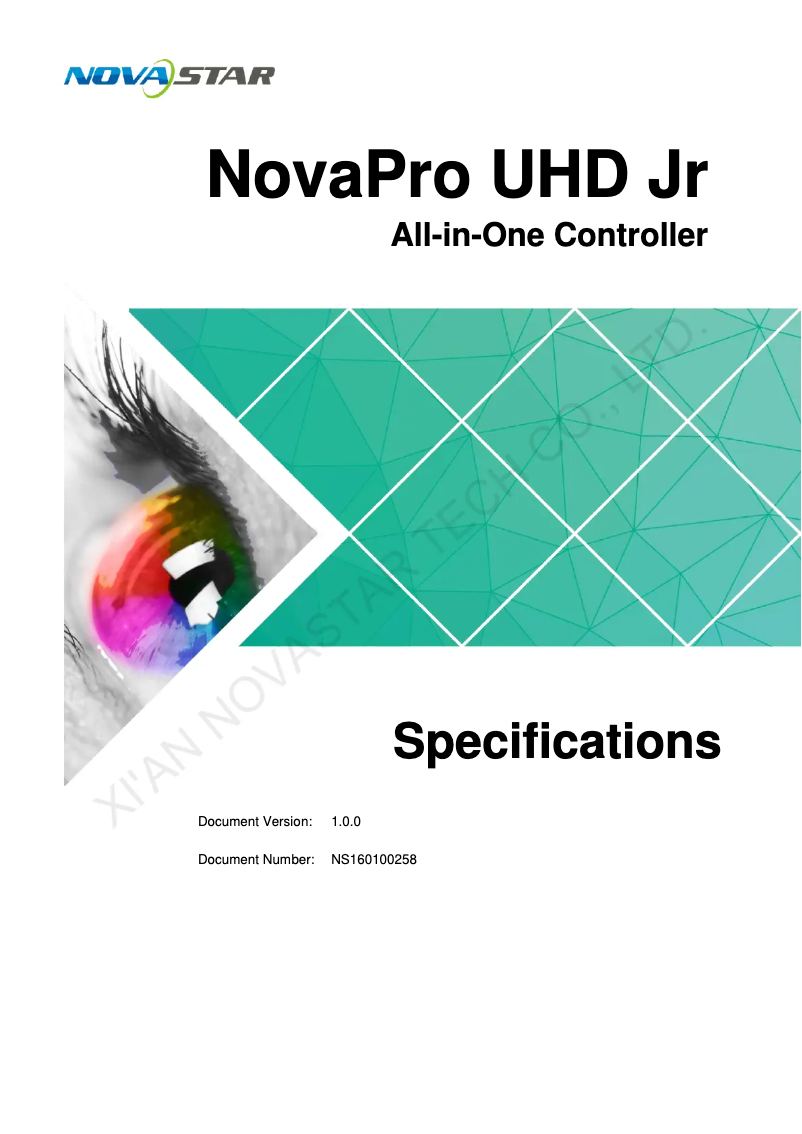 NOVASTAR

NovaPro UHD Jr

All-in-One Controller

XI'AN NOVASTAR TECH CO., LTD.

Specifications

Document Version: 1.0.0

Document Number: NS160100258